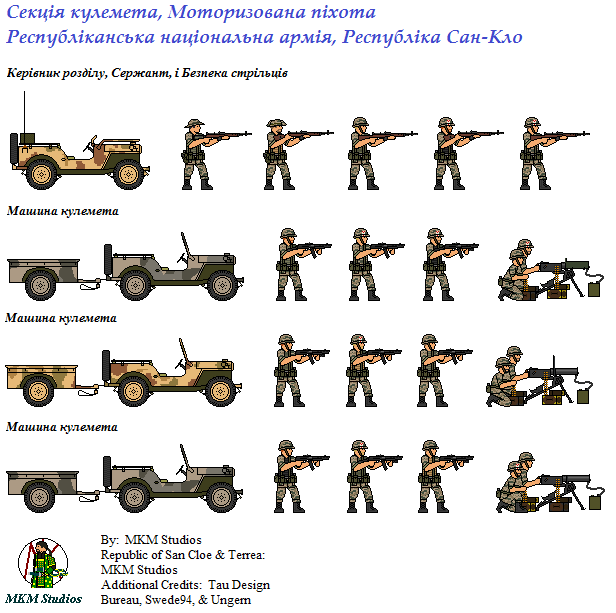 Секція кулемета, Моторизована піхота
Республіканська національна армія, Республіка Сан-Кло

Керівник розділу, Сержант, і Безпека стрільців

Машина кулемета

Машина кулемета

Машина кулемета

MKM Studios

By: MKM Studios
Republic of San Cloe & Terrea: MKM Studios
Additional Credits: Tau Design Bureau, Swede94, & Ungern